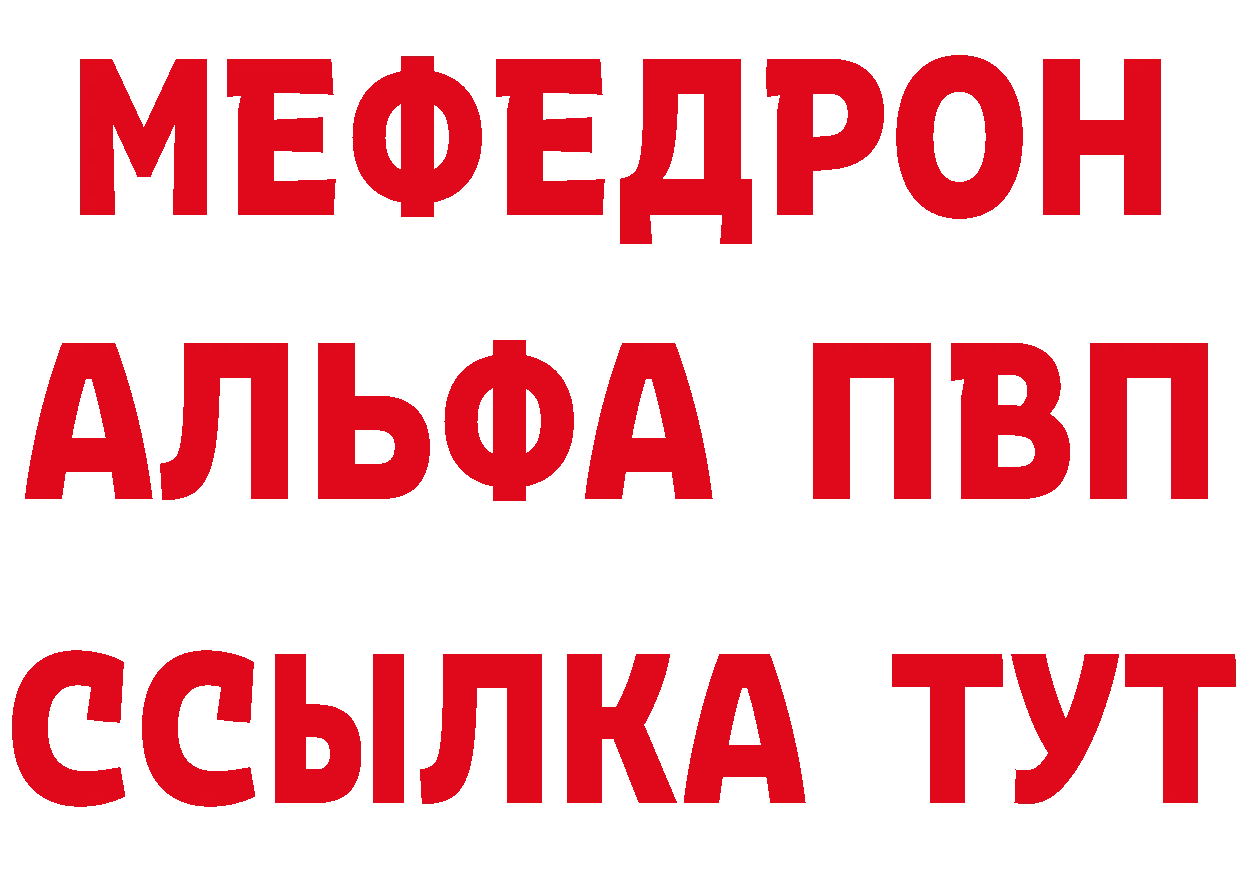 МЕФЕДРОН
АЛЬФА ПВП
ССЫЛКА ТУТ